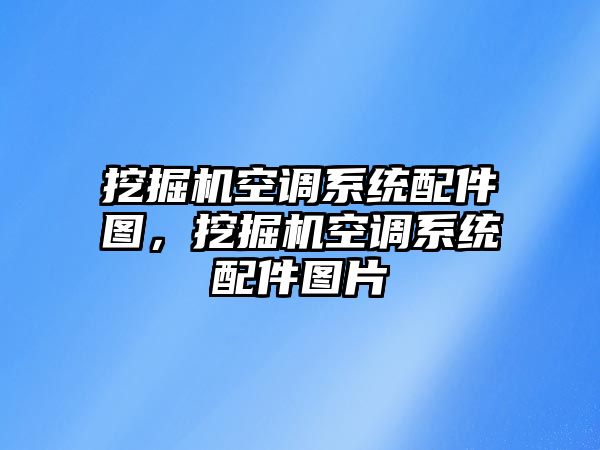 挖掘机空调系统配件图，挖掘机空调系统配件图片